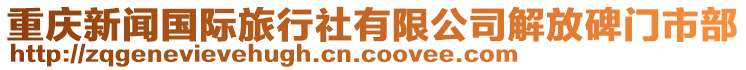 重庆新闻国际旅行社有限公司解放碑门市部
http://zqgenevievehugh.cn.coovee.com